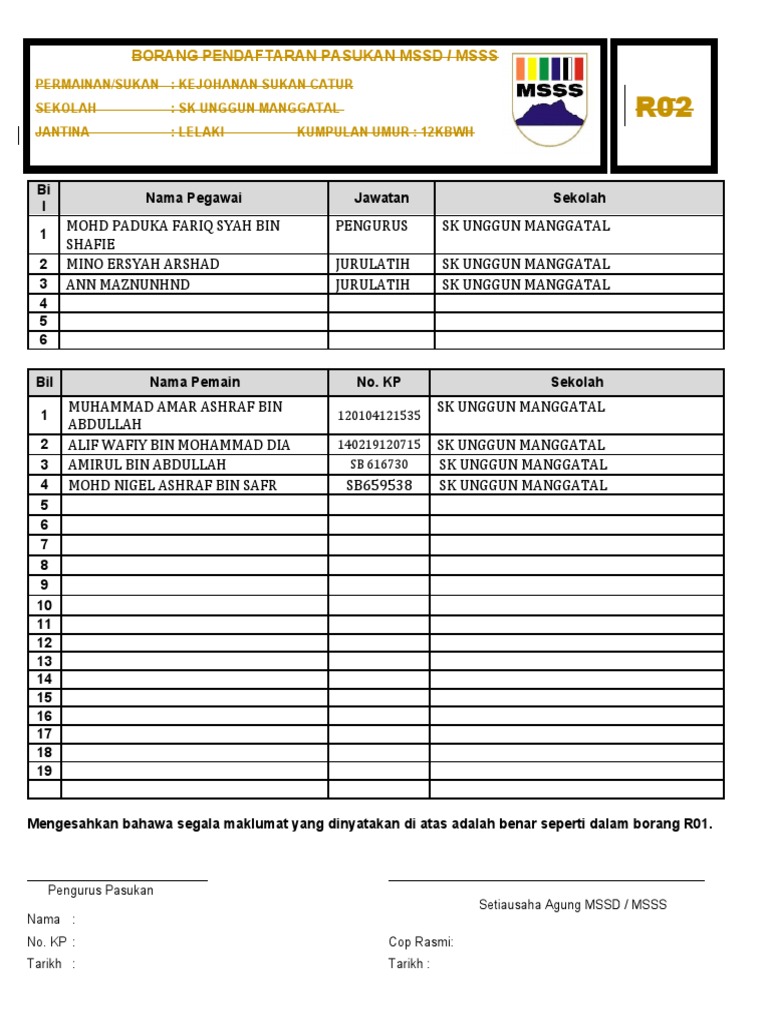 BORANG PENDAFTARAN PASUKAN MSSD / MSSS

PERMAINAN/SUKAN : KEJOHANAN SUKAN CATUR

SEKOLAH : SK UNGGUN MANGGATAL

JANTINA : LELAKI KUMPULAN UMUR : 12KBWH

MSSS

R02

| Bil | Nama Pegawai | Jawatan | Sekolah |
|---|---|---|---|
| 1 | MOHD PADUKA FARIQ SYAH BIN SHAFIE | PENGURUS | SK UNGGUN MANGGATAL |
| 2 | MINO ERSYAH ARSHAD | JURULATIH | SK UNGGUN MANGGATAL |
| 3 | ANN MAZNUNHND | JURULATIH | SK UNGGUN MANGGATAL |
| 4 | | | |
| 5 | | | |
| 6 | | | |

| Bil | Nama Pemain | No. KP | Sekolah |
|---|---|---|---|
| 1 | MUHAMMAD AMAR ASHRAF BIN ABDULLAH | 120104121535 | SK UNGGUN MANGGATAL |
| 2 | ALIF WAFIY BIN MOHAMMAD DIA | 140219120715 | SK UNGGUN MANGGATAL |
| 3 | AMIRUL BIN ABDULLAH | SB 616730 | SK UNGGUN MANGGATAL |
| 4 | MOHD NIGEL ASHRAF BIN SAFR | SB659538 | SK UNGGUN MANGGATAL |
| 5 | | | |
| 6 | | | |
| 7 | | | |
| 8 | | | |
| 9 | | | |
| 10 | | | |
| 11 | | | |
| 12 | | | |
| 13 | | | |
| 14 | | | |
| 15 | | | |
| 16 | | | |
| 17 | | | |
| 18 | | | |
| 19 | | | |
| | | | |

Mengesahkan bahawa segala maklumat yang dinyatakan di atas adalah benar seperti dalam borang R01.

Pengurus Pasukan

Nama :

No. KP :

Tarikh :

Setiausaha Agung MSSD / MSSS

Cop Rasmi:

Tarikh :